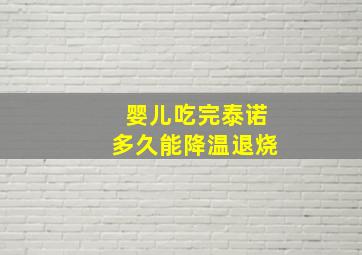 婴儿吃完泰诺
多久能降温退烧